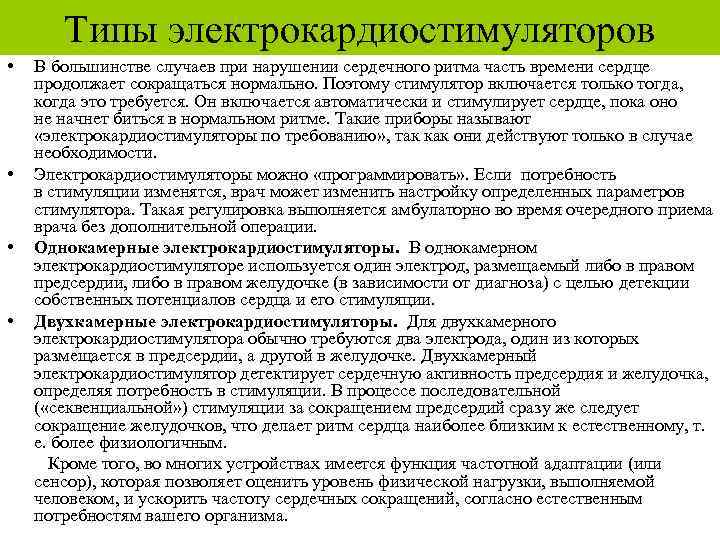 Типы электрокардиостимуляторов

• В большинстве случаев при нарушении сердечного ритма часть времени сердце продолжает сокращаться нормально. Поэтому стимулятор включается только тогда, когда это требуется. Он включается автоматически и стимулирует сердце, пока оно не начнет биться в нормальном ритме. Такие приборы называют «электрокардиостимуляторы по требованию», так как они действуют только в случае необходимости.

• Электрокардиостимуляторы можно «программировать». Если потребность в стимуляции изменятся, врач может изменить настройку определенных параметров стимулятора. Такая регулировка выполняется амбулаторно во время очередного приема врача без дополнительной операции.

• Однокамерные электрокардиостимуляторы. В однокамерном электрокардиостимуляторе используется один электрод, размещаемый либо в правом предсердии, либо в правом желудочке (в зависимости от диагноза) с целью детекции собственных потенциалов сердца и его стимуляции.

• Двухкамерные электрокардиостимуляторы. Для двухкамерного электрокардиостимулятора обычно требуются два электрода, один из которых размещается в предсердии, а другой в желудочке. Двухкамерный электрокардиостимулятор детектирует сердечную активность предсердия и желудочка, определяя потребность в стимуляции. В процессе последовательной («секвенциальной») стимуляции за сокращением предсердий сразу же следует сокращение желудочков, что делает ритм сердца наиболее близким к естественному, т. е. более физиологичным.

Кроме того, во многих устройствах имеется функция частотной адаптации (или сенсор), которая позволяет оценить уровень физической нагрузки, выполняемой человеком, и ускорить частоту сердечных сокращений, согласно естественным потребностям вашего организма.